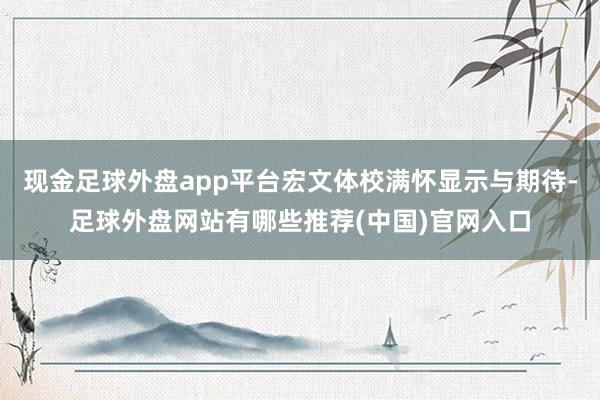 现金足球外盘app平台宏文体校满怀显示与期待-足球外盘网站有哪些推荐(中国)官网入口